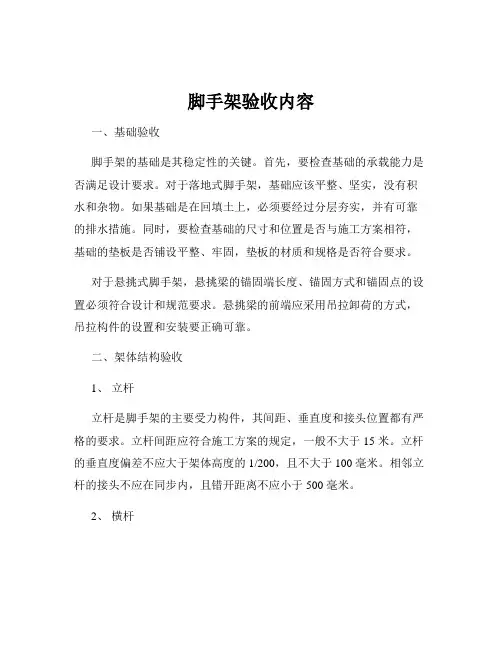 脚手架验收内容

一、基础验收

脚手架的基础是其稳定性的关键。首先，要检查基础的承载能力是否满足设计要求。对于落地式脚手架，基础应该平整、坚实，没有积水和杂物。如果基础是在回填土上，必须要经过分层夯实，并有可靠的排水措施。同时，要检查基础的尺寸和位置是否与施工方案相符，基础的垫板是否铺设平整、牢固，垫板的材质和规格是否符合要求。

对于悬挑式脚手架，悬挑梁的锚固端长度、锚固方式和锚固点的设置必须符合设计和规范要求。悬挑梁的前端应采用吊拉卸荷的方式，吊拉构件的设置和安装要正确可靠。

二、架体结构验收

1、立杆

立杆是脚手架的主要受力构件，其间距、垂直度和接头位置都有严格的要求。立杆间距应符合施工方案的规定，一般不大于 15 米。立杆的垂直度偏差不应大于架体高度的 1/200，且不大于 100 毫米。相邻立杆的接头不应在同步内，且错开距离不应小于 500 毫米。

2、横杆